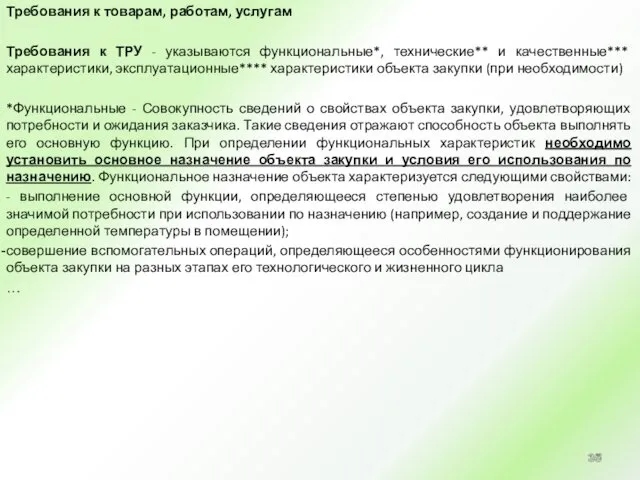 Требования к товарам, работам, услугам

Требования к ТРУ - указываются функциональные*, технические** и качественные*** характеристики, эксплуатационные**** характеристики объекта закупки (при необходимости)

*Функциональные - Совокупность сведений о свойствах объекта закупки, удовлетворяющих потребности и ожидания заказчика. Такие сведения отражают способность объекта выполнять его основную функцию. При определении функциональных характеристик необходимо установить основное назначение объекта закупки и условия его использования по назначению. Функциональное назначение объекта характеризуется следующими свойствами:
- выполнение основной функции, определяющееся степенью удовлетворения наиболее значимой потребности при использовании по назначению (например, создание и поддержание определенной температуры в помещении);
-совершение вспомогательных операций, определяющееся особенностями функционирования объекта закупки на разных этапах его технологического и жизненного цикла
…

35